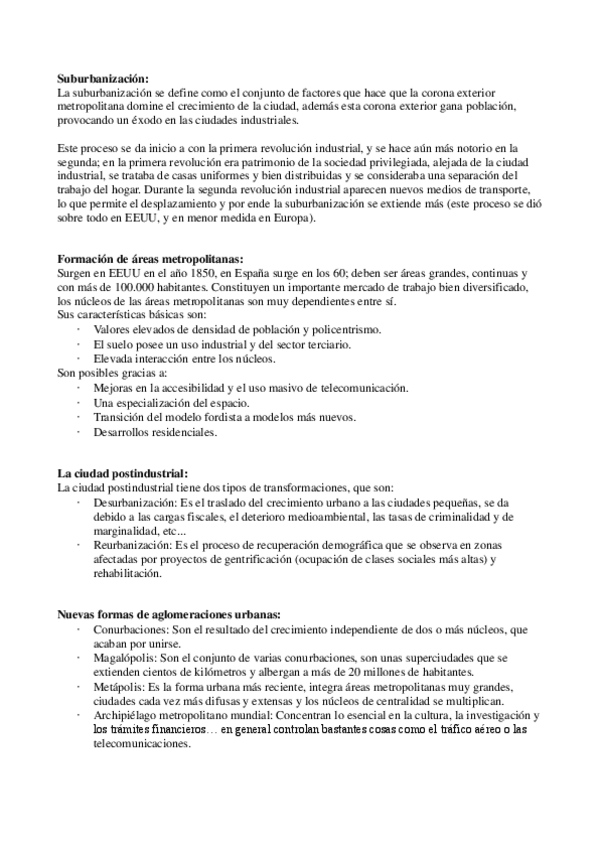 **Suburbanización:**
La suburbanización se define como el conjunto de factores que hace que la corona exterior metropolitana domine el crecimiento de la ciudad, además esta corona exterior gana población, provocando un éxodo en las ciudades industriales.

Este proceso se da inicio a con la primera revolución industrial, y se hace aún más notorio en la segunda; en la primera revolución era patrimonio de la sociedad privilegiada, alejada de la ciudad industrial, se trataba de casas uniformes y bien distribuidas y se consideraba una separación del trabajo del hogar. Durante la segunda revolución industrial aparecen nuevos medios de transporte, lo que permite el desplazamiento y por ende la suburbanización se extiende más (este proceso se dió sobre todo en EEUU, y en menor medida en Europa).

**Formación de áreas metropolitanas:**
Surgen en EEUU en el año 1850, en España surge en los 60; deben ser áreas grandes, continuas y con más de 100.000 habitantes. Constituyen un importante mercado de trabajo bien diversificado, los núcleos de las áreas metropolitanas son muy dependientes entre sí.
Sus características básicas son:
· Valores elevados de densidad de población y policentrismo.
· El suelo posee un uso industrial y del sector terciario.
· Elevada interacción entre los núcleos.
Son posibles gracias a:
· Mejoras en la accesibilidad y el uso masivo de telecomunicación.
· Una especialización del espacio.
· Transición del modelo fordista a modelos más nuevos.
· Desarrollos residenciales.

**La ciudad postindustrial:**
La ciudad postindustrial tiene dos tipos de transformaciones, que son:
· Desurbanización: Es el traslado del crecimiento urbano a las ciudades pequeñas, se da debido a las cargas fiscales, el deterioro medioambiental, las tasas de criminalidad y de marginalidad, etc...
· Reurbanización: Es el proceso de recuperación demográfica que se observa en zonas afectadas por proyectos de gentrificación (ocupación de clases sociales más altas) y rehabilitación.

**Nuevas formas de aglomeraciones urbanas:**
· Conurbaciones: Son el resultado del crecimiento independiente de dos o más núcleos, que acaban por unirse.
· Magalópolis: Son el conjunto de varias conurbaciones, son unas superciudades que se extienden cientos de kilómetros y albergan a más de 20 millones de habitantes.
· Metápolis: Es la forma urbana más reciente, integra áreas metropolitanas muy grandes, ciudades cada vez más difusas y extensas y los núcleos de centralidad se multiplican.
· Archipiélago metropolitano mundial: Concentran lo esencial en la cultura, la investigación y los trámites financieros… en general controlan bastantes cosas como el tráfico aéreo o las telecomunicaciones.